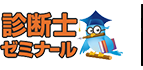 診断士
ゼミナール